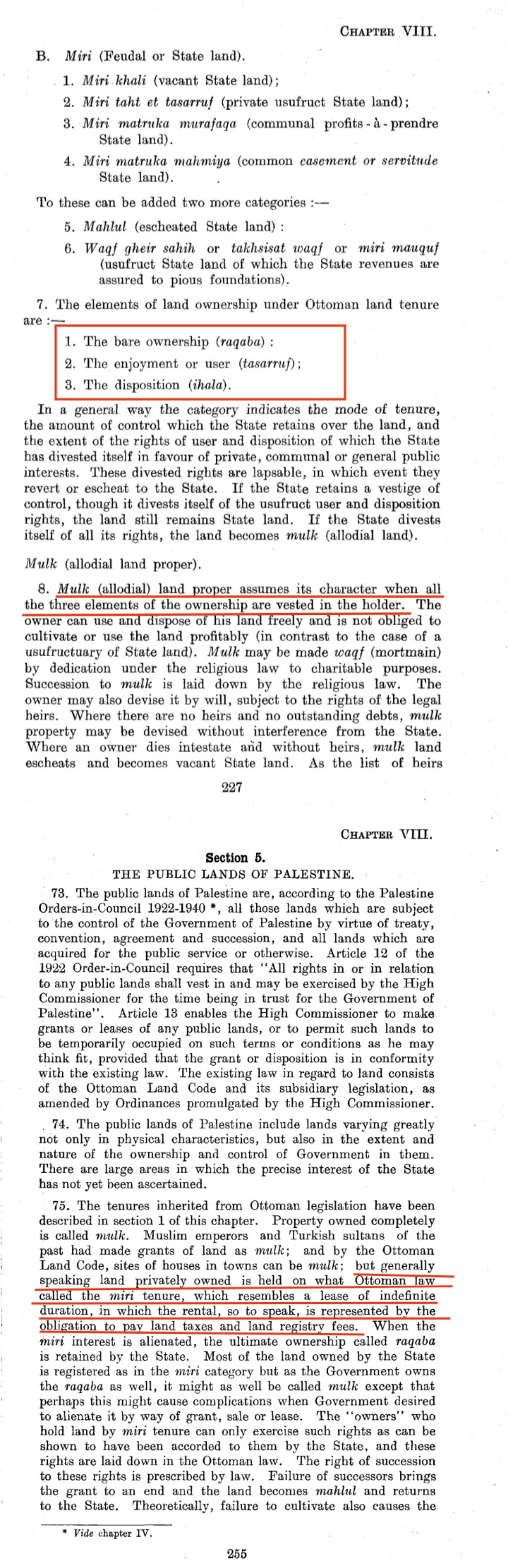 CHAPTER VIII.

B. Miri (Feudal or State land).

1. Miri khali (vacant State land);

2. Miri taht et tasarruf (private usufruct State land);

3. Miri matruka murafaqa (communal profits-à-prendre State land).

4. Miri matruka mahmiya (common easement or servitude State land).

To these can be added two more categories :—

5. Mahlul (escheated State land) :

6. Waqf gheir sahih or takhsisat waqf or miri mauquf (usufruct State land of which the State revenues are assured to pious foundations).

7. The elements of land ownership under Ottoman land tenure are :—

1. The bare ownership (raqaba) :

2. The enjoyment or user (tasarruf);

3. The disposition (ihala).

In a general way the category indicates the mode of tenure, the amount of control which the State retains over the land, and the extent of the rights of user and disposition of which the State has divested itself in favour of private, communal or general public interests. These divested rights are lapsable, in which event they revert or escheat to the State. If the State retains a vestige of control, though it divests itself of the usufruct user and disposition rights, the land still remains State land. If the State divests itself of all its rights, the land becomes mulk (allodial land).

Mulk (allodial land proper).

8. Mulk (allodial) land proper assumes its character when all the three elements of the ownership are vested in the holder. The owner can use and dispose of his land freely and is not obliged to cultivate or use the land profitably (in contrast to the case of a usufructuary of State land). Mulk may be made waqf (mortmain) by dedication under the religious law to charitable purposes. Succession to mulk is laid down by the religious law. The owner may also devise it by will, subject to the rights of the legal heirs. Where there are no heirs and no outstanding debts, mulk property may be devised without interference from the State. Where an owner dies intestate and without heirs, mulk land escheats and becomes vacant State land. As the list of heirs

227

CHAPTER VIII.

Section 5.
THE PUBLIC LANDS OF PALESTINE.

73. The public lands of Palestine are, according to the Palestine Orders-in-Council 1922-1940 *, all those lands which are subject to the control of the Government of Palestine by virtue of treaty, convention, agreement and succession, and all lands which are acquired for the public service or otherwise. Article 12 of the 1922 Order-in-Council requires that "All rights in or in relation to any public lands shall vest in and may be exercised by the High Commissioner for the time being in trust for the Government of Palestine". Article 13 enables the High Commissioner to make grants or leases of any public lands, or to permit such lands to be temporarily occupied on such terms or conditions as he may think fit, provided that the grant or disposition is in conformity with the existing law. The existing law in regard to land consists of the Ottoman Land Code and its subsidiary legislation, as amended by Ordinances promulgated by the High Commissioner.

74. The public lands of Palestine include lands varying greatly not only in physical characteristics, but also in the extent and nature of the ownership and control of Government in them. There are large areas in which the precise interest of the State has not yet been ascertained.

75. The tenures inherited from Ottoman legislation have been described in section 1 of this chapter. Property owned completely is called mulk. Muslim emperors and Turkish sultans of the past had made grants of land as mulk; and by the Ottoman Land Code, sites of houses in towns can be mulk; but generally speaking land privately owned is held on what Ottoman law called the miri tenure, which resembles a lease of indefinite duration, in which the rental, so to speak, is represented by the obligation to pay land taxes and land registry fees. When the miri interest is alienated, the ultimate ownership called raqaba is retained by the State. Most of the land owned by the State is registered as in the miri category but as the Government owns the raqaba as well, it might as well be called mulk except that perhaps this might cause complications when Government desired to alienate it by way of grant, sale or lease. The "owners" who hold land by miri tenure can only exercise such rights as can be shown to have been accorded to them by the State, and these rights are laid down in the Ottoman law. The right of succession to these rights is prescribed by law. Failure of successors brings the grant to an end and the land becomes mahlul and returns to the State. Theoretically, failure to cultivate also causes the

* Vide chapter IV.

255